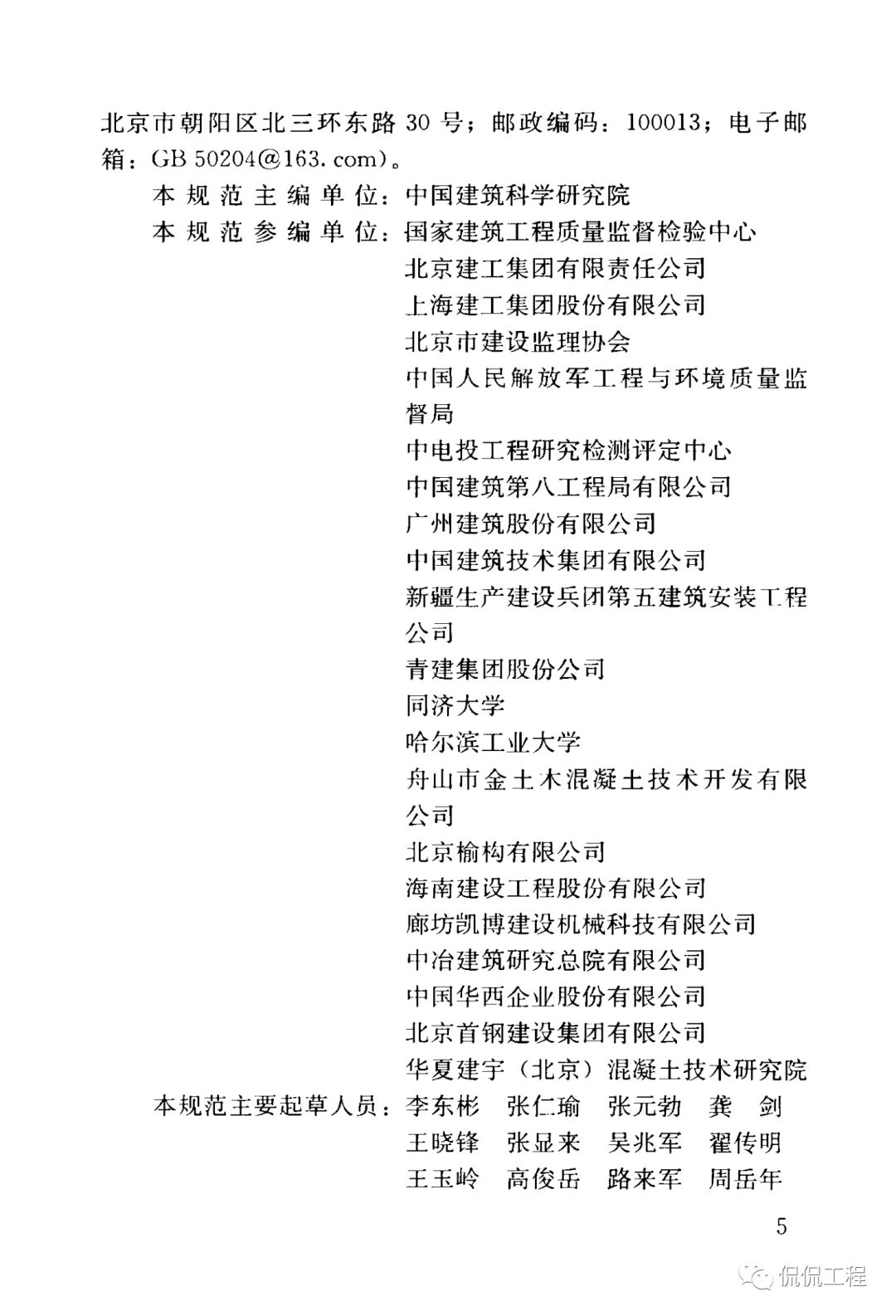 北京市朝阳区北三环东路 30 号；邮政编码：100013；电子邮箱：GB 50204@163. com）。

本规范主编单位：中国建筑科学研究院

本规范参编单位：国家建筑工程质量监督检验中心
北京建工集团有限责任公司
上海建工集团股份有限公司
北京市建设监理协会
中国人民解放军工程与环境质量监督局
中电投工程研究检测评定中心
中国建筑第八工程局有限公司
广州建筑股份有限公司
中国建筑技术集团有限公司
新疆生产建设兵团第五建筑安装工程公司
青建集团股份公司
同济大学
哈尔滨工业大学
舟山市金土木混凝土技术开发有限公司
北京榆构有限公司
海南建设工程股份有限公司
廊坊凯博建设机械科技有限公司
中冶建筑研究总院有限公司
中国华西企业股份有限公司
北京首钢建设集团有限公司
华夏建宇（北京）混凝土技术研究院

本规范主要起草人员：李东彬　张仁瑜　张元勃　龚　剑
王晓锋　张显来　吴兆军　翟传明
王玉岭　高俊岳　路来军　周岳年

5

侃侃工程